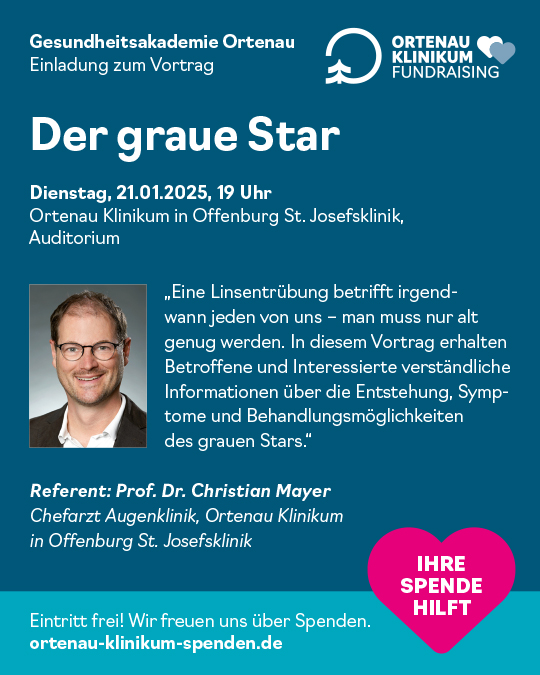 Gesundheitsakademie Ortenau
Einladung zum Vortrag

ORTENAU KLINIKUM FUNDRAISING

Der graue Star

Dienstag, 21.01.2025, 19 Uhr
Ortenau Klinikum in Offenburg St. Josefsklinik, Auditorium

„Eine Linsentrübung betrifft irgendwann jeden von uns – man muss nur alt genug werden. In diesem Vortrag erhalten Betroffene und Interessierte verständliche Informationen über die Entstehung, Symptome und Behandlungsmöglichkeiten des grauen Stars."

Referent: Prof. Dr. Christian Mayer
Chefarzt Augenklinik, Ortenau Klinikum in Offenburg St. Josefsklinik

IHRE SPENDE HILFT

Eintritt frei! Wir freuen uns über Spenden.
ortenau-klinikum-spenden.de